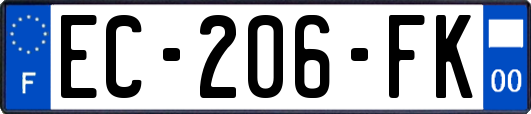 F
EC-206-FK
00